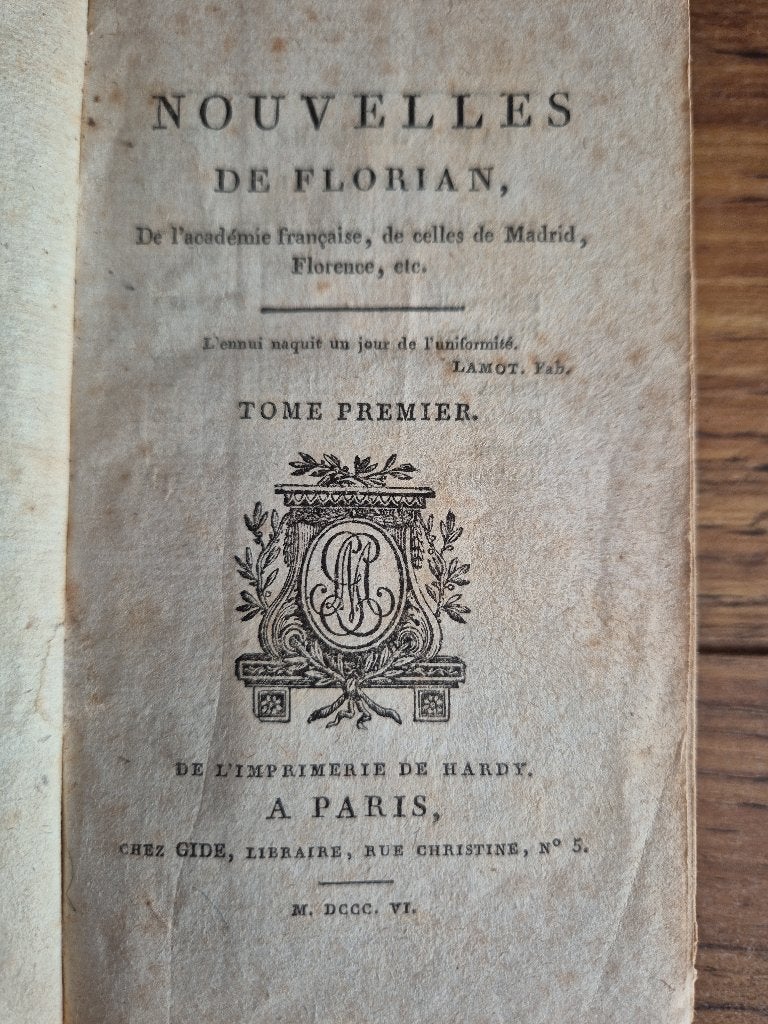 NOUVELLES
DE FLORIAN,
De l'académie française, de celles de Madrid, Florence, etc.

L'ennui naquit un jour de l'uniformité.
LAMOT. Fab.

TOME PREMIER.

DE L'IMPRIMERIE DE HARDY.
A PARIS,
CHEZ GIDE, LIBRAIRE, RUE CHRISTINE, N° 5.

M. DCCC. VI.